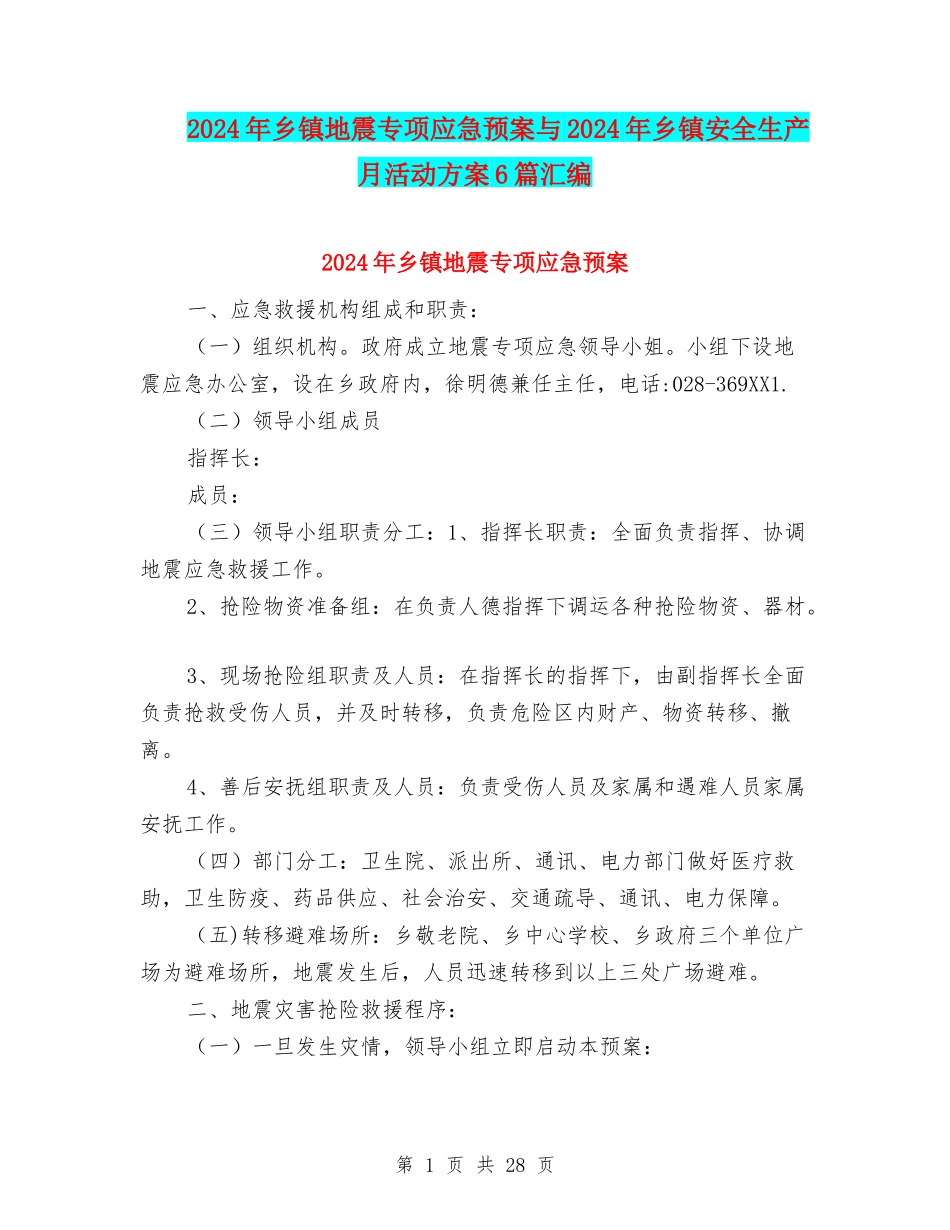 2024年乡镇地震专项应急预案与2024年乡镇安全生产月活动方案6篇汇编

2024年乡镇地震专项应急预案

一、应急救援机构组成和职责：

（一）组织机构。政府成立地震专项应急领导小姐。小组下设地震应急办公室，设在乡政府内，徐明德兼任主任，电话:028-369XX1.

（二）领导小组成员

指挥长：

成员：

（三）领导小组职责分工：1、指挥长职责：全面负责指挥、协调地震应急救援工作。

2、抢险物资准备组：在负责人德指挥下调运各种抢险物资、器材。

3、现场抢险组职责及人员：在指挥长的指挥下，由副指挥长全面负责抢救受伤人员，并及时转移，负责危险区内财产、物资转移、撤离。

4、善后安抚组职责及人员：负责受伤人员及家属和遇难人员家属安抚工作。

（四）部门分工：卫生院、派出所、通讯、电力部门做好医疗救助，卫生防疫、药品供应、社会治安、交通疏导、通讯、电力保障。

(五)转移避难场所：乡敬老院、乡中心学校、乡政府三个单位广场为避难场所，地震发生后，人员迅速转移到以上三处广场避难。

二、地震灾害抢险救援程序：

（一）一旦发生灾情，领导小组立即启动本预案：

第 1 页 共 28 页